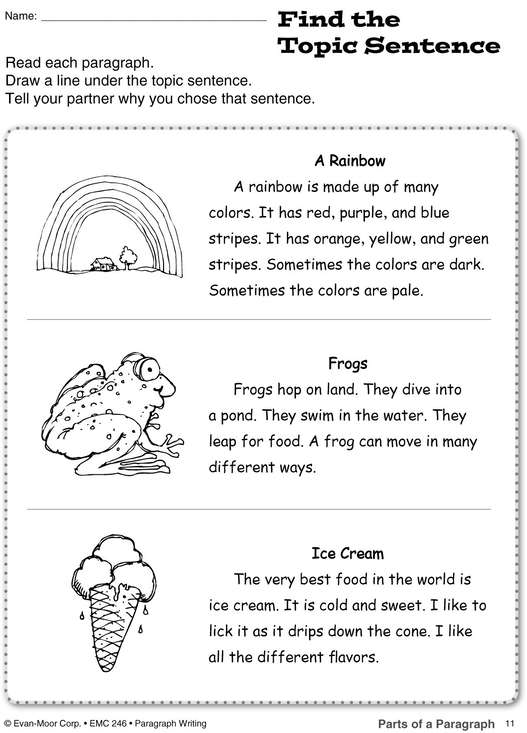 Name: ____

Find the Topic Sentence

Read each paragraph.
Draw a line under the topic sentence.
Tell your partner why you chose that sentence.

A Rainbow

A rainbow is made up of many colors. It has red, purple, and blue stripes. It has orange, yellow, and green stripes. Sometimes the colors are dark. Sometimes the colors are pale.

Frogs

Frogs hop on land. They dive into a pond. They swim in the water. They leap for food. A frog can move in many different ways.

Ice Cream

The very best food in the world is ice cream. It is cold and sweet. I like to lick it as it drips down the cone. I like all the different flavors.

© Evan-Moor Corp. • EMC 246 • Paragraph Writing

Parts of a Paragraph 11